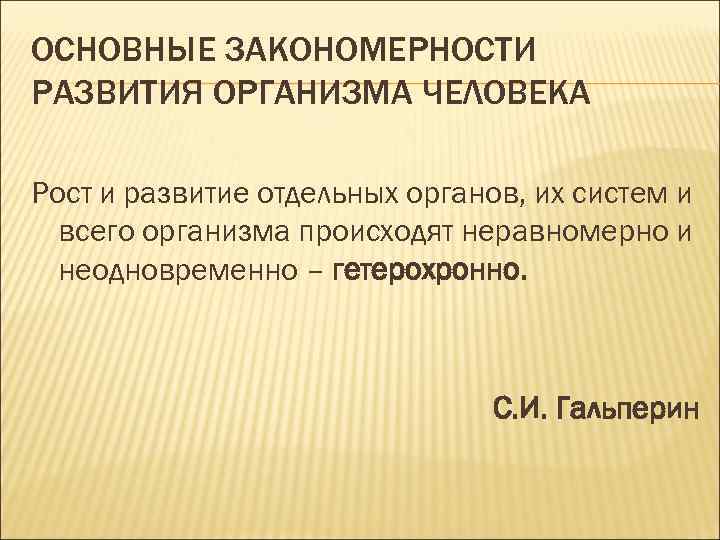 ОСНОВНЫЕ ЗАКОНОМЕРНОСТИ РАЗВИТИЯ ОРГАНИЗМА ЧЕЛОВЕКА

Рост и развитие отдельных органов, их систем и всего организма происходят неравномерно и неодновременно – гетерохронно.

С.И. Гальперин